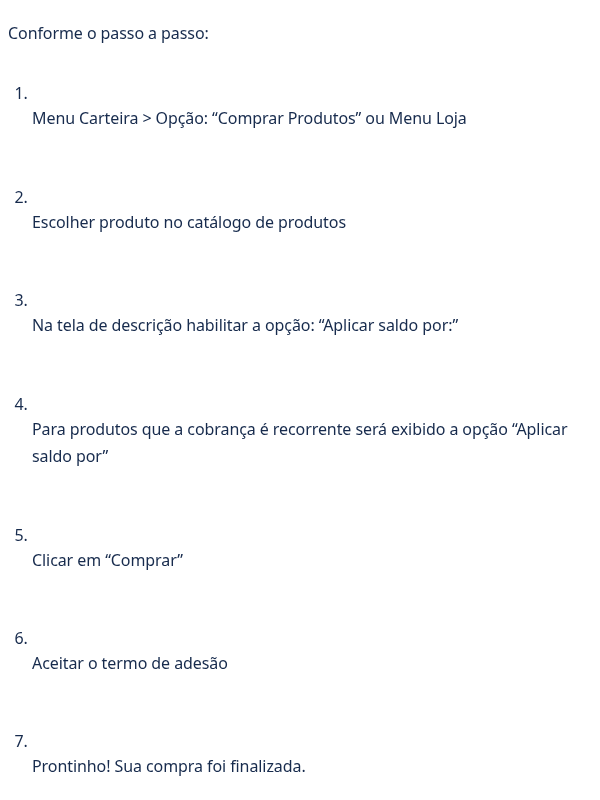 Conforme o passo a passo:

1.
Menu Carteira > Opção: “Comprar Produtos” ou Menu Loja

2.
Escolher produto no catálogo de produtos

3.
Na tela de descrição habilitar a opção: “Aplicar saldo por:”

4.
Para produtos que a cobrança é recorrente será exibido a opção “Aplicar saldo por”

5.
Clicar em “Comprar”

6.
Aceitar o termo de adesão

7.
Prontinho! Sua compra foi finalizada.